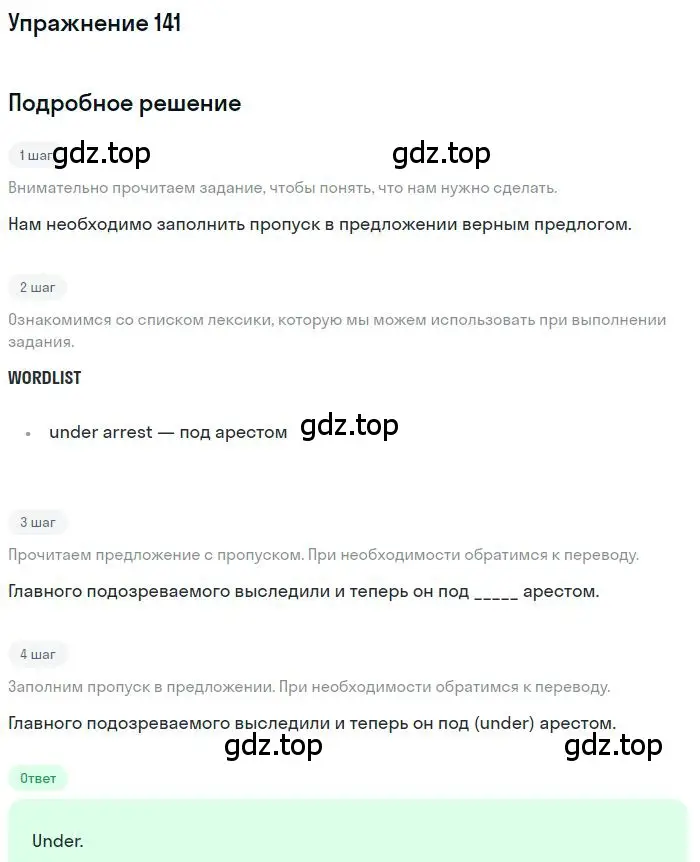 Упражнение 141

Подробное решение

1 шаг gdz.top gdz.top

Внимательно прочитаем задание, чтобы понять, что нам нужно сделать.

Нам необходимо заполнить пропуск в предложении верным предлогом.

2 шаг

Ознакомимся со списком лексики, которую мы можем использовать при выполнении задания.

WORDLIST

• under arrest — под арестом gdz.top

3 шаг

Прочитаем предложение с пропуском. При необходимости обратимся к переводу.

Главного подозреваемого выследили и теперь он под _____ арестом.

4 шаг

Заполним пропуск в предложении. При необходимости обратимся к переводу.

Главного подозреваемого выследили и теперь он под (under) арестом.

gdz.top gdz.top

Ответ

Under.